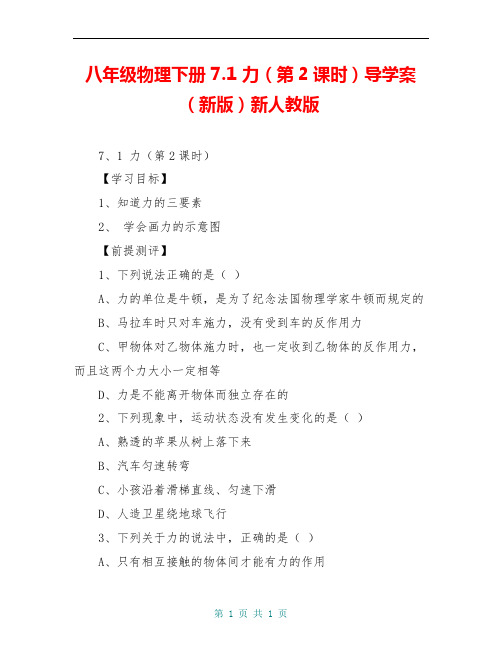 八年级物理下册 7.1 力（第 2 课时）导学案（新版）新人教版

7、1 力（第 2 课时）

【学习目标】

1、知道力的三要素

2、 学会画力的示意图

【前提测评】

1、下列说法正确的是（ ）

A、力的单位是牛顿，是为了纪念法国物理学家牛顿而规定的

B、马拉车时只对车施力，没有受到车的反作用力

C、甲物体对乙物体施力时，也一定收到乙物体的反作用力，而且这两个力大小一定相等

D、力是不能离开物体而独立存在的

2、下列现象中，运动状态没有发生变化的是（ ）

A、熟透的苹果从树上落下来

B、汽车匀速转弯

C、小孩沿着滑梯直线、匀速下滑

D、人造卫星绕地球飞行

3、下列关于力的说法中，正确的是（ ）

A、只有相互接触的物体间才能有力的作用

第 1 页 共 1 页